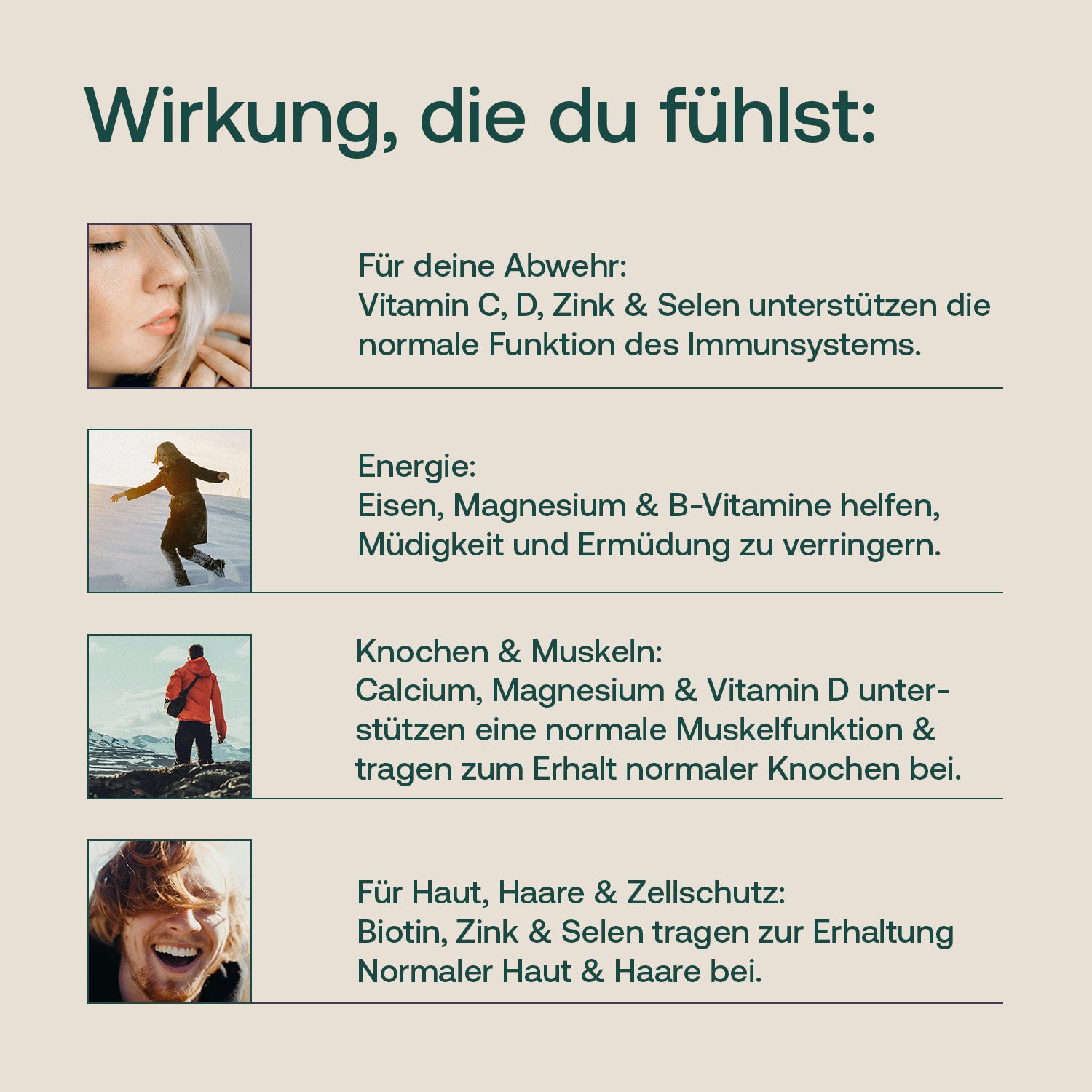 Wirkung, die du fühlst:

Für deine Abwehr:
Vitamin C, D, Zink & Selen unterstützen die normale Funktion des Immunsystems.

Energie:
Eisen, Magnesium & B-Vitamine helfen, Müdigkeit und Ermüdung zu verringern.

Knochen & Muskeln:
Calcium, Magnesium & Vitamin D unterstützen eine normale Muskelfunktion & tragen zum Erhalt normaler Knochen bei.

Für Haut, Haare & Zellschutz:
Biotin, Zink & Selen tragen zur Erhaltung Normaler Haut & Haare bei.